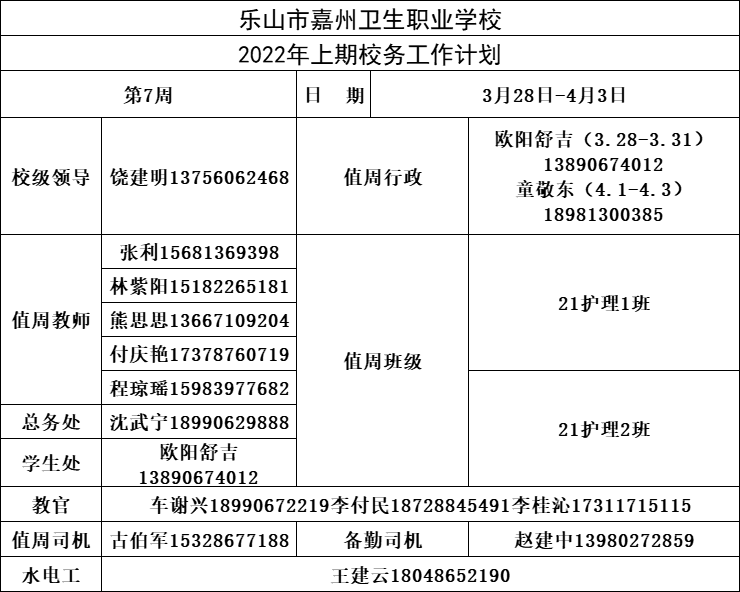 乐山市嘉州卫生职业学校

2022年上期校务工作计划

| 第7周 | | 日　期 | 3月28日-4月3日 |
|---|---|---|---|
| 校级领导 | 饶建明13756062468 | 值周行政 | 欧阳舒吉（3.28-3.31）13890674012 童敬东（4.1-4.3）18981300385 |
| 值周教师 | 张利15681369398 | 值周班级 | 21护理1班 |
| | 林紫阳15182265181 | | |
| | 熊思思13667109204 | | |
| | 付庆艳17378760719 | | |
| | 程琼瑶15983977682 | | 21护理2班 |
| 总务处 | 沈武宁18990629888 | | |
| 学生处 | 欧阳舒吉 13890674012 | | |
| 教官 | 车谢兴18990672219李付民18728845491李桂沁17311715115 | | |
| 值周司机 | 古伯军15328677188 | 备勤司机 | 赵建中13980272859 |
| 水电工 | 王建云18048652190 | | |